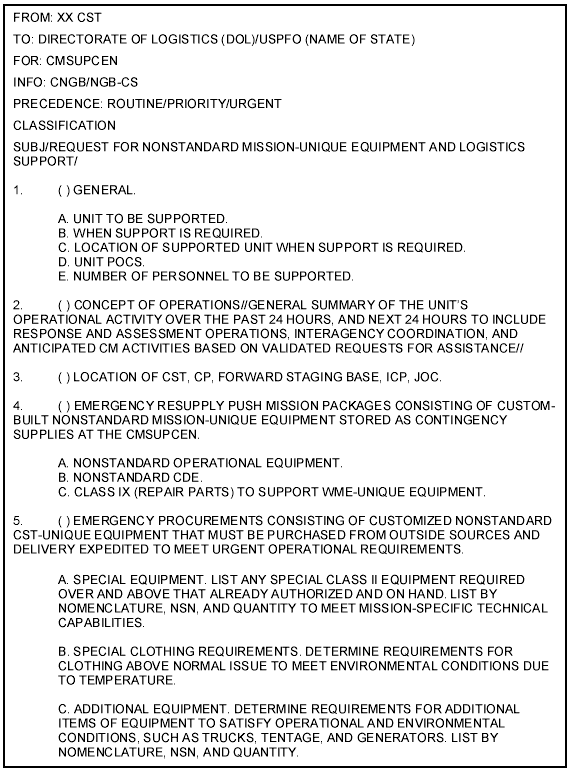 FROM: XX CST

TO: DIRECTORATE OF LOGISTICS (DOL)/USPFO (NAME OF STATE)

FOR: CMSUPCEN

INFO: CNGB/NGB-CS

PRECEDENCE: ROUTINE/PRIORITY/URGENT

CLASSIFICATION

SUBJ/REQUEST FOR NONSTANDARD MISSION-UNIQUE EQUIPMENT AND LOGISTICS SUPPORT/

1. ( ) GENERAL.

A. UNIT TO BE SUPPORTED.
B. WHEN SUPPORT IS REQUIRED.
C. LOCATION OF SUPPORTED UNIT WHEN SUPPORT IS REQUIRED.
D. UNIT POCS.
E. NUMBER OF PERSONNEL TO BE SUPPORTED.

2. ( ) CONCEPT OF OPERATIONS//GENERAL SUMMARY OF THE UNIT'S OPERATIONAL ACTIVITY OVER THE PAST 24 HOURS, AND NEXT 24 HOURS TO INCLUDE RESPONSE AND ASSESSMENT OPERATIONS, INTERAGENCY COORDINATION, AND ANTICIPATED CM ACTIVITIES BASED ON VALIDATED REQUESTS FOR ASSISTANCE//

3. ( ) LOCATION OF CST, CP, FORWARD STAGING BASE, ICP, JOC.

4. ( ) EMERGENCY RESUPPLY PUSH MISSION PACKAGES CONSISTING OF CUSTOM-BUILT NONSTANDARD MISSION-UNIQUE EQUIPMENT STORED AS CONTINGENCY SUPPLIES AT THE CMSUPCEN.

A. NONSTANDARD OPERATIONAL EQUIPMENT.
B. NONSTANDARD CDE.
C. CLASS IX (REPAIR PARTS) TO SUPPORT WME-UNIQUE EQUIPMENT.

5. ( ) EMERGENCY PROCUREMENTS CONSISTING OF CUSTOMIZED NONSTANDARD CST-UNIQUE EQUIPMENT THAT MUST BE PURCHASED FROM OUTSIDE SOURCES AND DELIVERY EXPEDITED TO MEET URGENT OPERATIONAL REQUIREMENTS.

A. SPECIAL EQUIPMENT. LIST ANY SPECIAL CLASS II EQUIPMENT REQUIRED OVER AND ABOVE THAT ALREADY AUTHORIZED AND ON HAND. LIST BY NOMENCLATURE, NSN, AND QUANTITY TO MEET MISSION-SPECIFIC TECHNICAL CAPABILITIES.

B. SPECIAL CLOTHING REQUIREMENTS. DETERMINE REQUIREMENTS FOR CLOTHING ABOVE NORMAL ISSUE TO MEET ENVIRONMENTAL CONDITIONS DUE TO TEMPERATURE.

C. ADDITIONAL EQUIPMENT. DETERMINE REQUIREMENTS FOR ADDITIONAL ITEMS OF EQUIPMENT TO SATISFY OPERATIONAL AND ENVIRONMENTAL CONDITIONS, SUCH AS TRUCKS, TENTAGE, AND GENERATORS. LIST BY NOMENCLATURE, NSN, AND QUANTITY.